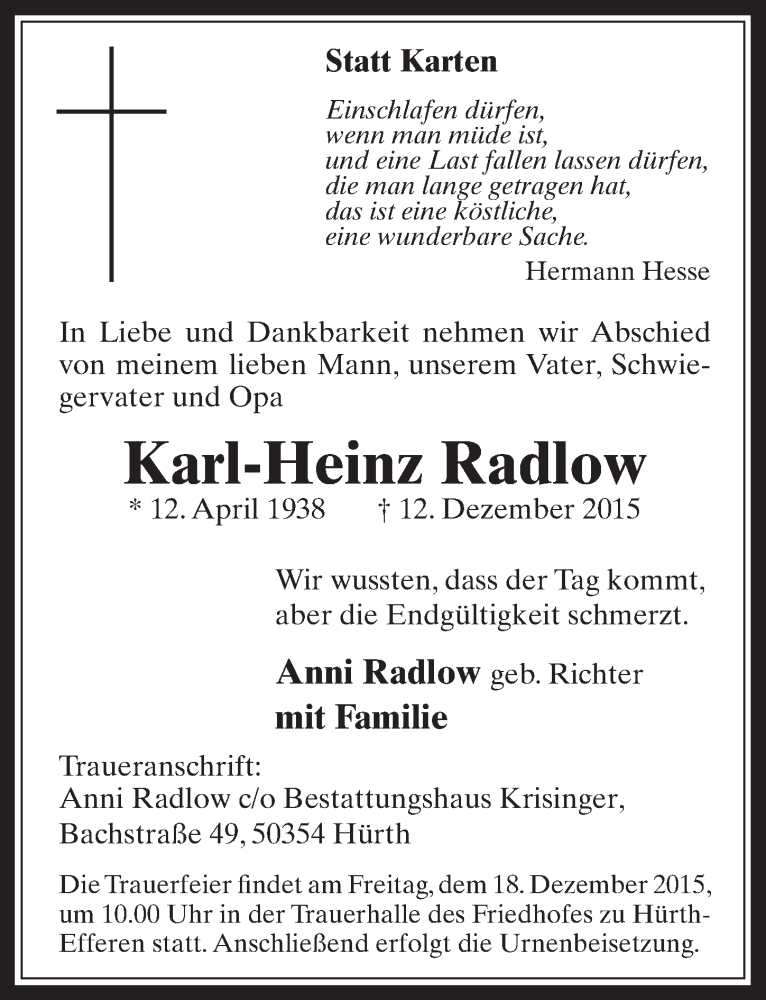 Statt Karten

Einschlafen dürfen,
wenn man müde ist,
und eine Last fallen lassen dürfen,
die man lange getragen hat,
das ist eine köstliche,
eine wunderbare Sache.
Hermann Hesse

In Liebe und Dankbarkeit nehmen wir Abschied von meinem lieben Mann, unserem Vater, Schwiegervater und Opa

Karl-Heinz Radlow
* 12. April 1938 † 12. Dezember 2015

Wir wussten, dass der Tag kommt, aber die Endgültigkeit schmerzt.

Anni Radlow geb. Richter
mit Familie

Traueranschrift:
Anni Radlow c/o Bestattungshaus Krisinger, Bachstraße 49, 50354 Hürth

Die Trauerfeier findet am Freitag, dem 18. Dezember 2015, um 10.00 Uhr in der Trauerhalle des Friedhofes zu Hürth-Efferen statt. Anschließend erfolgt die Urnenbeisetzung.